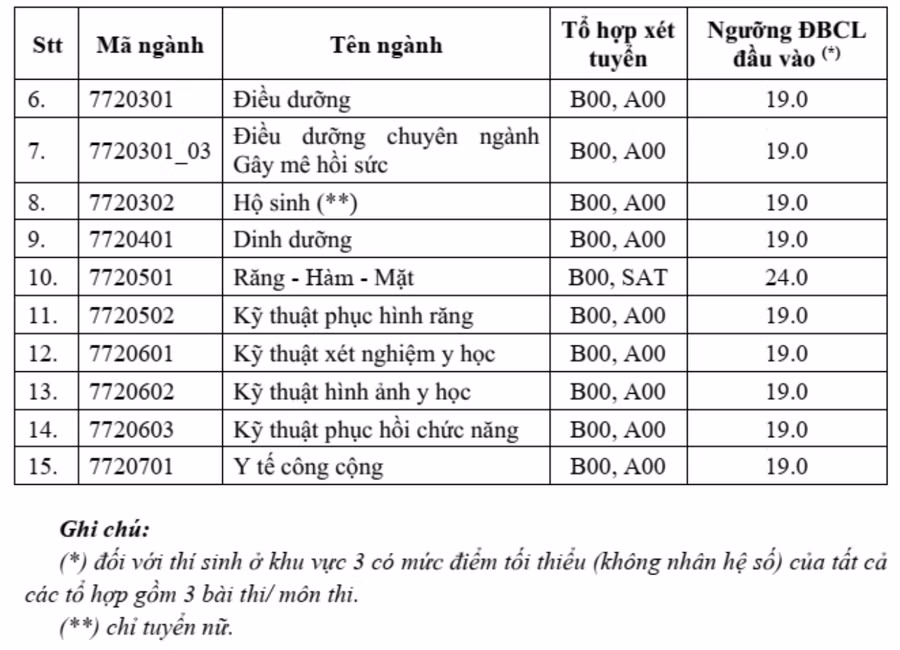 | Stt | Mã ngành | Tên ngành | Tổ hợp xét tuyển | Ngưỡng ĐBCL đầu vào (*) |
|---|---|---|---|---|
| 6. | 7720301 | Điều dưỡng | B00, A00 | 19.0 |
| 7. | 7720301_03 | Điều dưỡng chuyên ngành Gây mê hồi sức | B00, A00 | 19.0 |
| 8. | 7720302 | Hộ sinh (**) | B00, A00 | 19.0 |
| 9. | 7720401 | Dinh dưỡng | B00, A00 | 19.0 |
| 10. | 7720501 | Răng - Hàm - Mặt | B00, SAT | 24.0 |
| 11. | 7720502 | Kỹ thuật phục hình răng | B00, A00 | 19.0 |
| 12. | 7720601 | Kỹ thuật xét nghiệm y học | B00, A00 | 19.0 |
| 13. | 7720602 | Kỹ thuật hình ảnh y học | B00, A00 | 19.0 |
| 14. | 7720603 | Kỹ thuật phục hồi chức năng | B00, A00 | 19.0 |
| 15. | 7720701 | Y tế công cộng | B00, A00 | 19.0 |

Ghi chú:
(*) đối với thí sinh ở khu vực 3 có mức điểm tối thiểu (không nhân hệ số) của tất cả các tổ hợp gồm 3 bài thi/ môn thi.
(**) chỉ tuyển nữ.